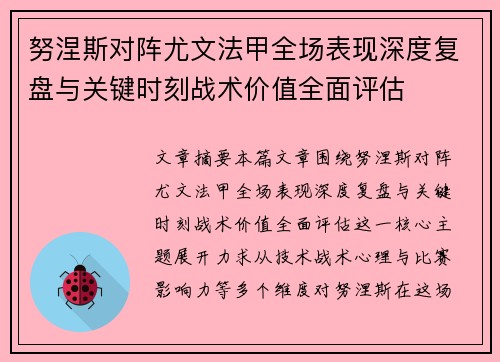 努涅斯对阵尤文法甲全场表现深度复盘与关键时刻战术价值全面评估

文章摘要本篇文章围绕努涅斯对阵尤文法甲全场表现深度复盘与关键时刻战术价值全面评估这一核心主题展开力求从技术战术心理与比赛影响力等多个维度对努涅斯在这场